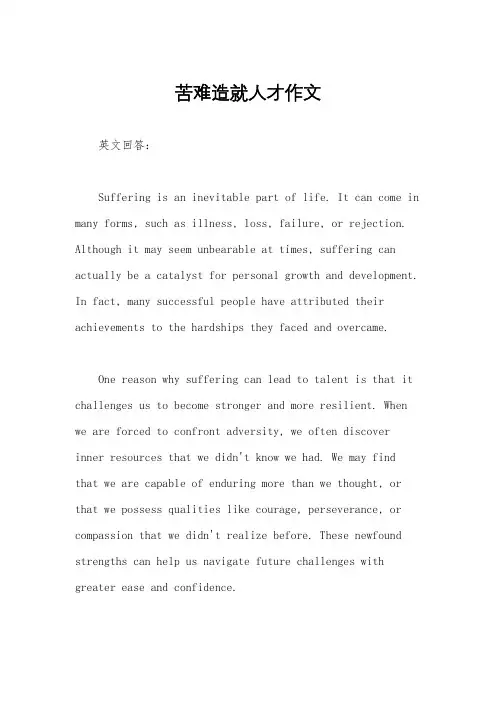 苦难造就人才作文

英文回答：

Suffering is an inevitable part of life. It can come in many forms, such as illness, loss, failure, or rejection. Although it may seem unbearable at times, suffering can actually be a catalyst for personal growth and development. In fact, many successful people have attributed their achievements to the hardships they faced and overcame.

One reason why suffering can lead to talent is that it challenges us to become stronger and more resilient. When we are forced to confront adversity, we often discover inner resources that we didn't know we had. We may find that we are capable of enduring more than we thought, or that we possess qualities like courage, perseverance, or compassion that we didn't realize before. These newfound strengths can help us navigate future challenges with greater ease and confidence.